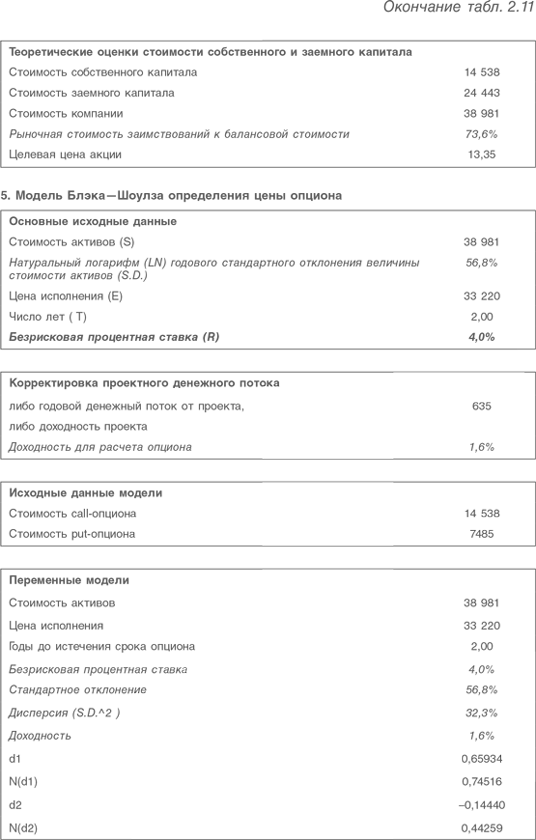 Окончание табл. 2.11

| Теоретические оценки стоимости собственного и заемного капитала | |
|---|---|
| Стоимость собственного капитала | 14 538 |
| Стоимость заемного капитала | 24 443 |
| Стоимость компании | 38 981 |
| Рыночная стоимость заимствований к балансовой стоимости | 73,6% |
| Целевая цена акции | 13,35 |

5. Модель Блэка—Шоулза определения цены опциона

| Основные исходные данные | |
|---|---|
| Стоимость активов (S) | 38 981 |
| Натуральный логарифм (LN) годового стандартного отклонения величины стоимости активов (S.D.) | 56,8% |
| Цена исполнения (E) | 33 220 |
| Число лет ( T) | 2,00 |
| Безрисковая процентная ставка (R) | 4,0% |

| Корректировка проектного денежного потока | |
|---|---|
| либо годовой денежный поток от проекта, | 635 |
| либо доходность проекта | |
| Доходность для расчета опциона | 1,6% |

| Исходные данные модели | |
|---|---|
| Стоимость call-опциона | 14 538 |
| Стоимость put-опциона | 7485 |

| Переменные модели | |
|---|---|
| Стоимость активов | 38 981 |
| Цена исполнения | 33 220 |
| Годы до истечения срока опциона | 2,00 |
| Безрисковая процентная ставка | 4,0% |
| Стандартное отклонение | 56,8% |
| Дисперсия (S.D.^2 ) | 32,3% |
| Доходность | 1,6% |
| d1 | 0,65934 |
| N(d1) | 0,74516 |
| d2 | –0,14440 |
| N(d2) | 0,44259 |